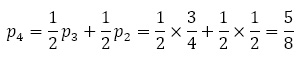 $p_4 = \frac{1}{2}p_3 + \frac{1}{2}p_2 = \frac{1}{2} \times \frac{3}{4} + \frac{1}{2} \times \frac{1}{2} = \frac{5}{8}$